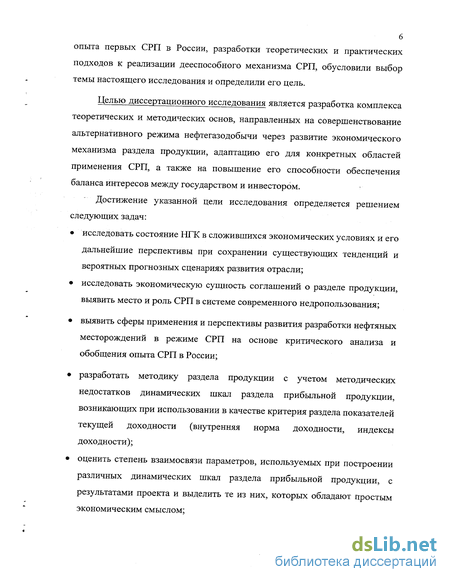 6

опыта первых СРП в России, разработки теоретических и практических подходов к реализации дееспособного механизма СРП, обусловили выбор темы настоящего исследования и определили его цель.

Целью диссертационного исследования является разработка комплекса теоретических и методических основ, направленных на совершенствование альтернативного режима нефтегазодобычи через развитие экономического механизма раздела продукции, адаптацию его для конкретных областей применения СРП, а также на повышение его способности обеспечения баланса интересов между государством и инвестором.

Достижение указанной цели исследования определяется решением следующих задач:

• исследовать состояние НГК в сложившихся экономических условиях и его дальнейшие перспективы при сохранении существующих тенденций и вероятных прогнозных сценариях развития отрасли;

• исследовать экономическую сущность соглашений о разделе продукции, выявить место и роль СРП в системе современного недропользования;

• выявить сферы применения и перспективы развития разработки нефтяных месторождений в режиме СРП на основе критического анализа и обобщения опыта СРП в России;

• разработать методику раздела продукции с учетом методических недостатков динамических шкал раздела прибыльной продукции, возникающих при использовании в качестве критерия раздела показателей текущей доходности (внутренняя норма доходности, индексы доходности);

• оценить степень взаимосвязи параметров, используемых при построении различных динамических шкал раздела прибыльной продукции, с результатами проекта и выделить те из них, которых обладают простым экономическим смыслом;

dsLib.net
библиотека диссертаций